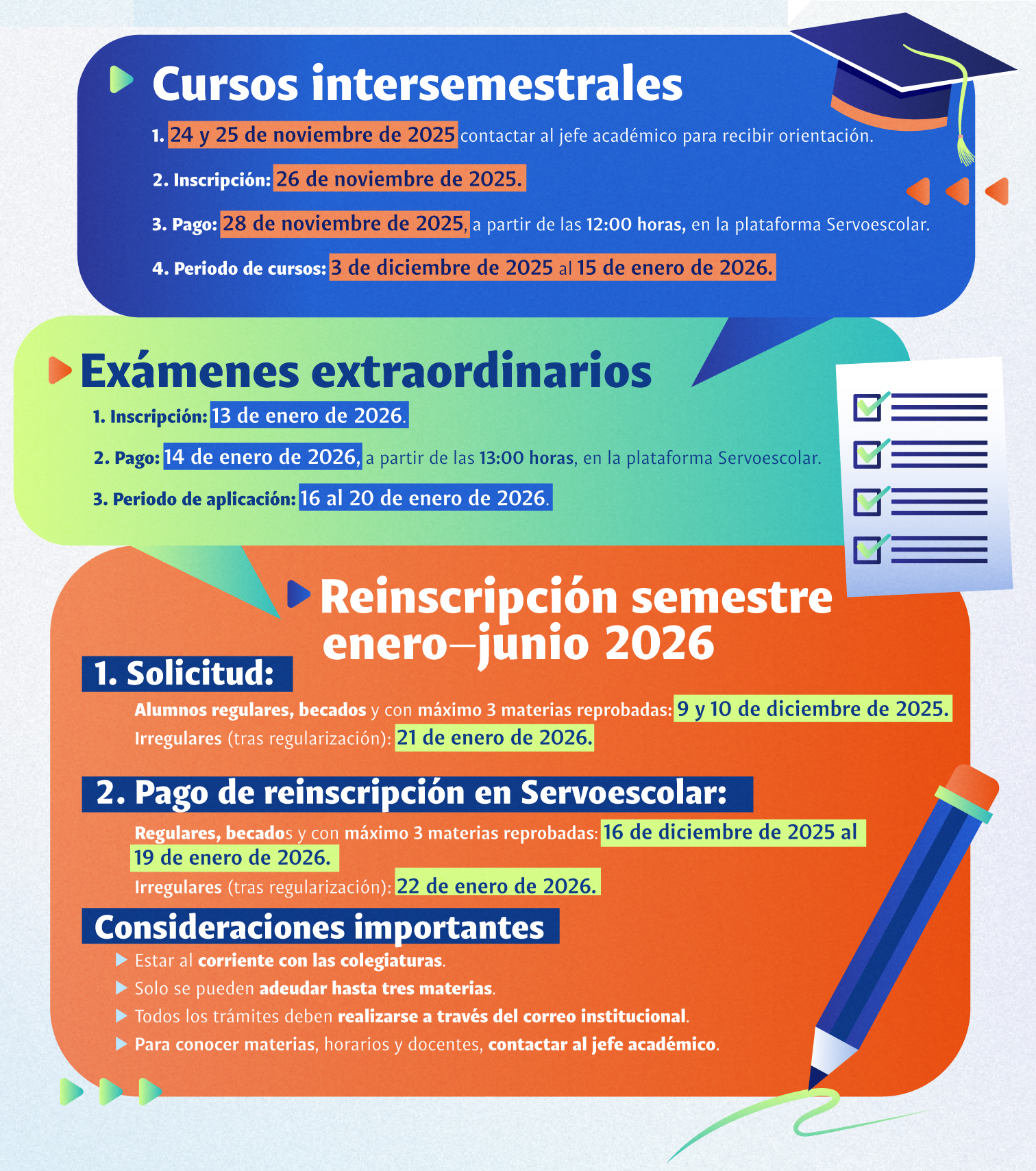 Cursos intersemestrales

1. 24 y 25 de noviembre de 2025 contactar al jefe académico para recibir orientación.

2. Inscripción: 26 de noviembre de 2025.

3. Pago: 28 de noviembre de 2025, a partir de las 12:00 horas, en la plataforma Servoescolar.

4. Periodo de cursos: 3 de diciembre de 2025 al 15 de enero de 2026.

Exámenes extraordinarios

1. Inscripción: 13 de enero de 2026.

2. Pago: 14 de enero de 2026, a partir de las 13:00 horas, en la plataforma Servoescolar.

3. Periodo de aplicación: 16 al 20 de enero de 2026.

Reinscripción semestre enero–junio 2026

1. Solicitud:

Alumnos regulares, becados y con máximo 3 materias reprobadas: 9 y 10 de diciembre de 2025.
Irregulares (tras regularización): 21 de enero de 2026.

2. Pago de reinscripción en Servoescolar:

Regulares, becados y con máximo 3 materias reprobadas: 16 de diciembre de 2025 al 19 de enero de 2026.
Irregulares (tras regularización): 22 de enero de 2026.

Consideraciones importantes

Estar al corriente con las colegiaturas.
Solo se pueden adeudar hasta tres materias.
Todos los trámites deben realizarse a través del correo institucional.
Para conocer materias, horarios y docentes, contactar al jefe académico.